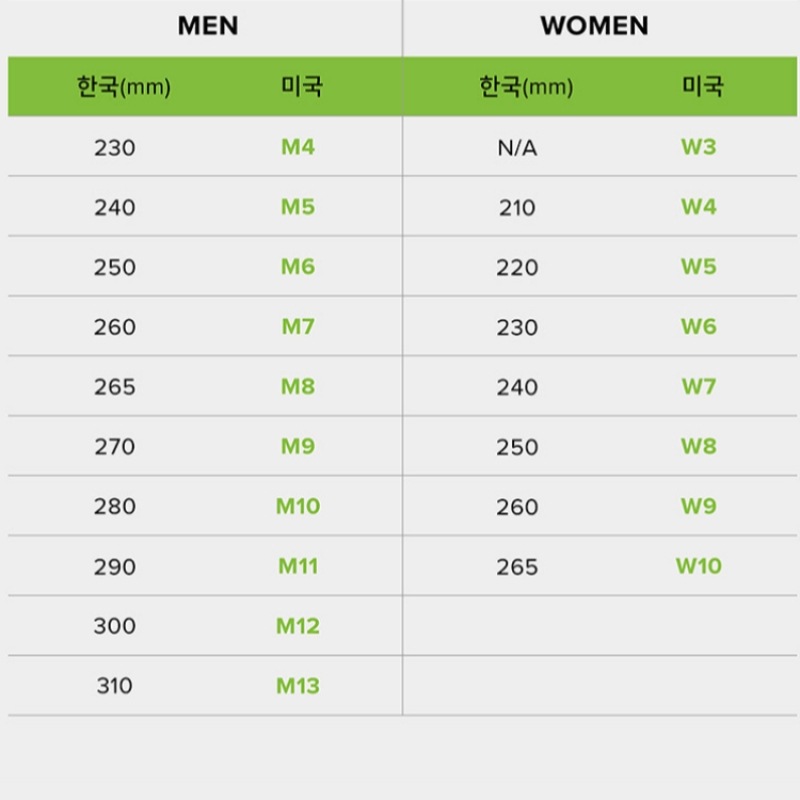 | MEN | | WOMEN | |
|---|---|---|---|
| 한국(mm) | 미국 | 한국(mm) | 미국 |
| 230 | M4 | N/A | W3 |
| 240 | M5 | 210 | W4 |
| 250 | M6 | 220 | W5 |
| 260 | M7 | 230 | W6 |
| 265 | M8 | 240 | W7 |
| 270 | M9 | 250 | W8 |
| 280 | M10 | 260 | W9 |
| 290 | M11 | 265 | W10 |
| 300 | M12 | | |
| 310 | M13 | | |